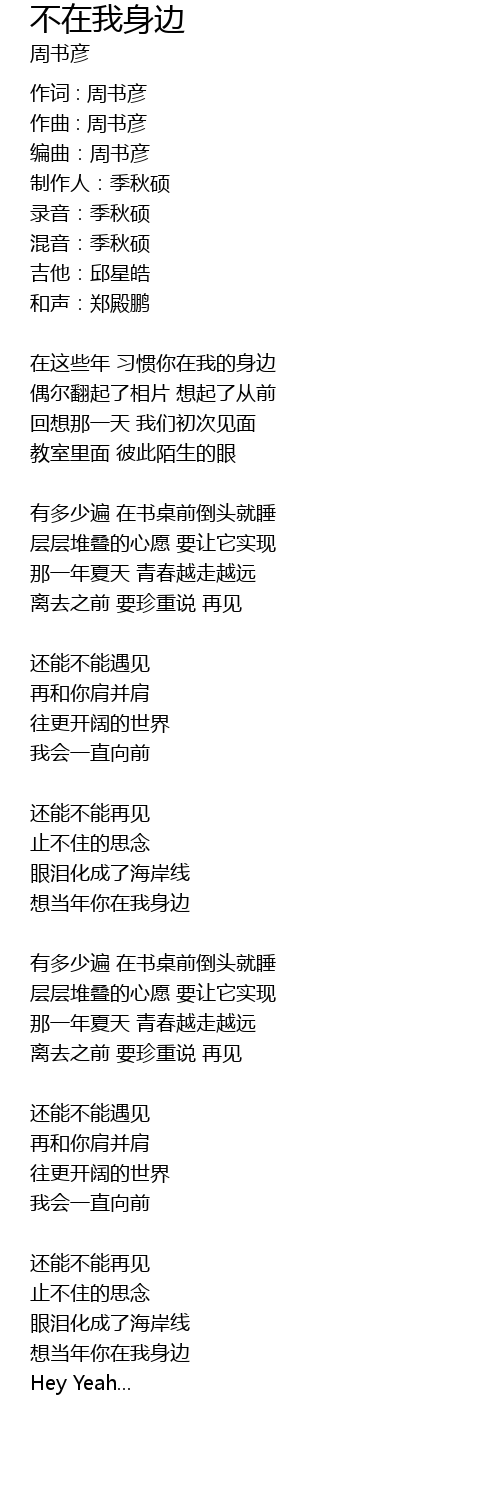 不在我身边
周书彦

作词 : 周书彦
作曲 : 周书彦
编曲 : 周书彦
制作人 : 季秋硕
录音 : 季秋硕
混音 : 季秋硕
吉他 : 邱星皓
和声 : 郑殿鹏

在这些年 习惯你在我的身边
偶尔翻起了相片 想起了从前
回想那一天 我们初次见面
教室里面 彼此陌生的眼

有多少遍 在书桌前倒头就睡
层层堆叠的心愿 要让它实现
那一年夏天 青春越走越远
离去之前 要珍重说 再见

还能不能遇见
再和你肩并肩
往更开阔的世界
我会一直向前

还能不能再见
止不住的思念
眼泪化成了海岸线
想当年你在我身边

有多少遍 在书桌前倒头就睡
层层堆叠的心愿 要让它实现
那一年夏天 青春越走越远
离去之前 要珍重说 再见

还能不能遇见
再和你肩并肩
往更开阔的世界
我会一直向前

还能不能再见
止不住的思念
眼泪化成了海岸线
想当年你在我身边
Hey Yeah...